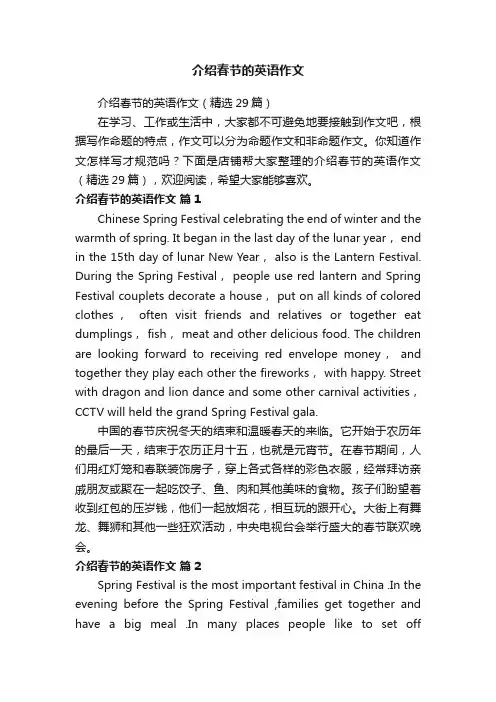 介绍春节的英语作文

介绍春节的英语作文（精选 29 篇）

在学习、工作或生活中，大家都不可避免地要接触到作文吧，根据写作命题的特点，作文可以分为命题作文和非命题作文。你知道作文怎样写才规范吗？下面是店铺帮大家整理的介绍春节的英语作文（精选 29 篇），欢迎阅读，希望大家能够喜欢。

介绍春节的英语作文 篇 1

Chinese Spring Festival celebrating the end of winter and the warmth of spring. It began in the last day of the lunar year， end in the 15th day of lunar New Year， also is the Lantern Festival. During the Spring Festival， people use red lantern and Spring Festival couplets decorate a house， put on all kinds of colored clothes， often visit friends and relatives or together eat dumplings， fish， meat and other delicious food. The children are looking forward to receiving red envelope money， and together they play each other the fireworks， with happy. Street with dragon and lion dance and some other carnival activities， CCTV will held the grand Spring Festival gala.

中国的春节庆祝冬天的结束和温暖春天的来临。它开始于农历年的最后一天，结束于农历正月十五，也就是元宵节。在春节期间，人们用红灯笼和春联装饰房子，穿上各式各样的彩色衣服，经常拜访亲戚朋友或聚在一起吃饺子、鱼、肉和其他美味的食物。孩子们盼望着收到红包的压岁钱，他们一起放烟花，相互玩的跟开心。大街上有舞龙、舞狮和其他一些狂欢活动，中央电视台会举行盛大的春节联欢晚会。

介绍春节的英语作文 篇 2

Spring Festival is the most important festival in China .In the evening before the Spring Festival ,families get together and have a big meal .In many places people like to set off